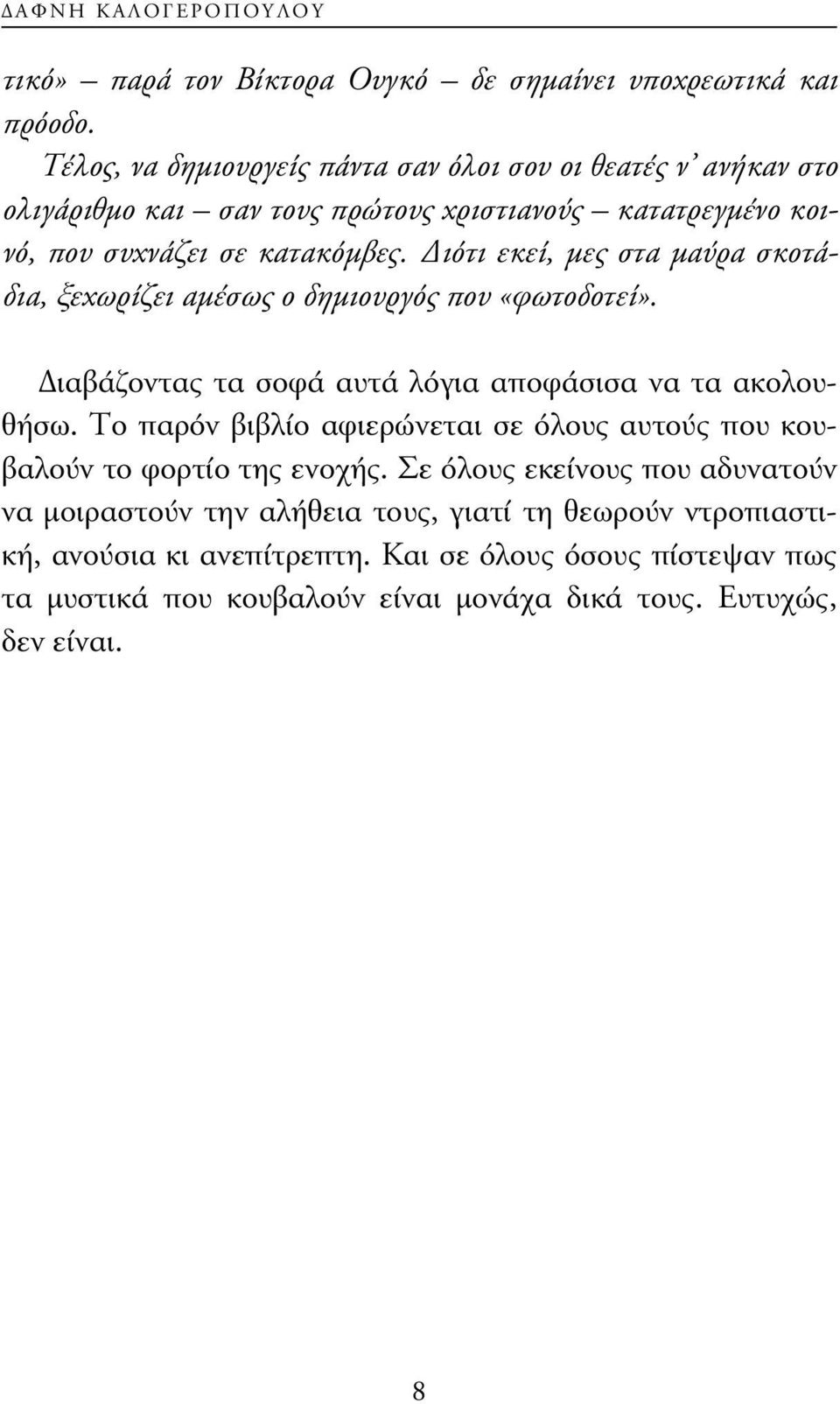 ΔΑΦΝΗ ΚΑΛΟΓΕΡΟΠΟΥΛΟΥ

τικό» – παρά τον Βίκτορα Ουγκό – δε σημαίνει υποχρεωτικά και πρόοδο.

Τέλος, να δημιουργείς πάντα σαν όλοι σου οι θεατές ν' ανήκαν στο ολιγάριθμο και – σαν τους πρώτους χριστιανούς – κατατρεγμένο κοινό, που συχνάζει σε κατακόμβες. Διότι εκεί, μες στα μαύρα σκοτάδια, ξεχωρίζει αμέσως ο δημιουργός που «φωτοδοτεί».

Διαβάζοντας τα σοφά αυτά λόγια αποφάσισα να τα ακολουθήσω. Το παρόν βιβλίο αφιερώνεται σε όλους αυτούς που κουβαλούν το φορτίο της ενοχής. Σε όλους εκείνους που αδυνατούν να μοιραστούν την αλήθεια τους, γιατί τη θεωρούν ντροπιαστική, ανούσια κι ανεπίτρεπτη. Και σε όλους όσους πίστεψαν πως τα μυστικά που κουβαλούν είναι μονάχα δικά τους. Ευτυχώς, δεν είναι.

8